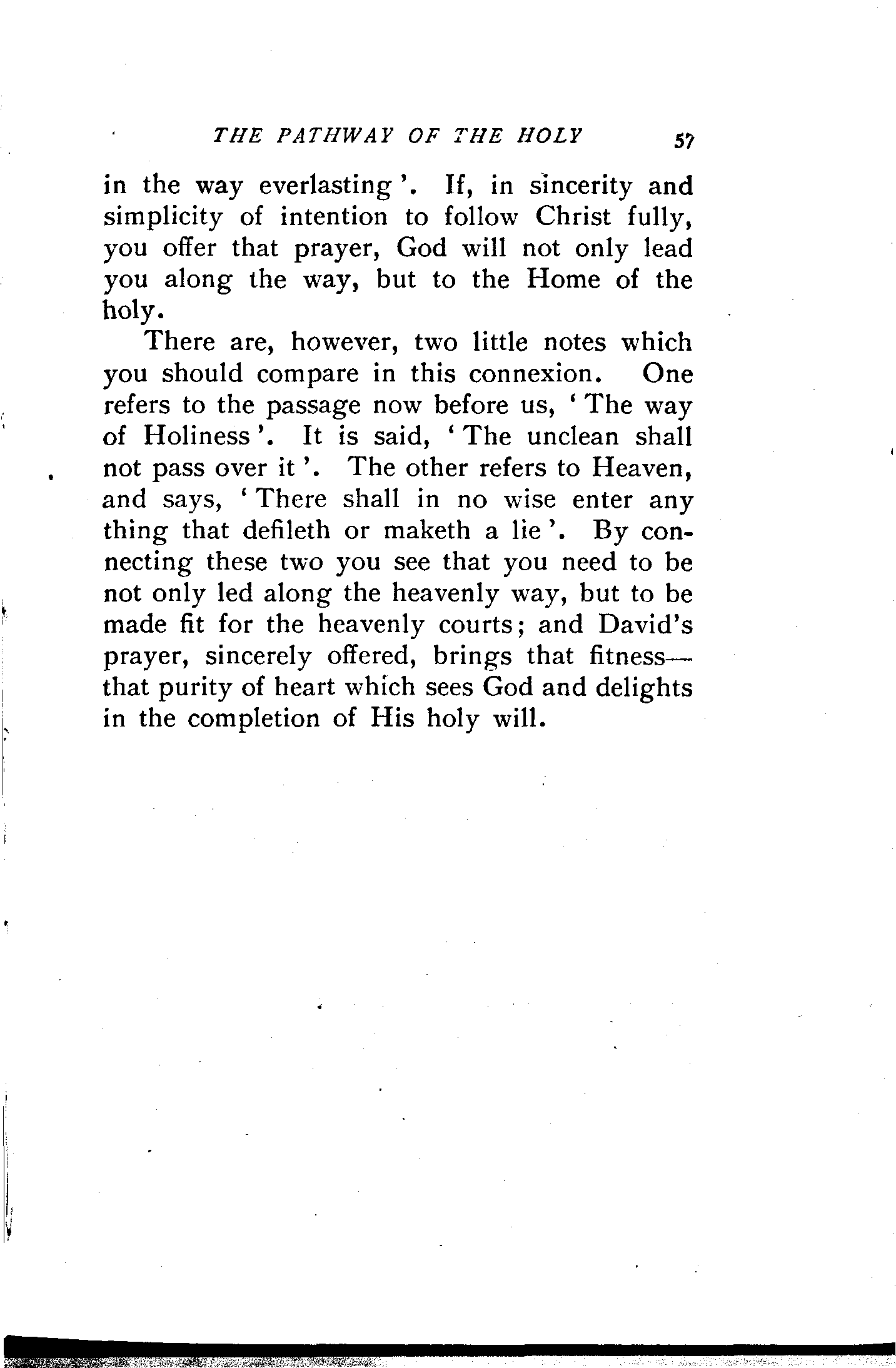 THE PATHWAY OF THE HOLY 57

in the way everlasting'. If, in sincerity and simplicity of intention to follow Christ fully, you offer that prayer, God will not only lead you along the way, but to the Home of the holy.

There are, however, two little notes which you should compare in this connexion. One refers to the passage now before us, 'The way of Holiness'. It is said, 'The unclean shall not pass over it'. The other refers to Heaven, and says, 'There shall in no wise enter any thing that defileth or maketh a lie'. By connecting these two you see that you need to be not only led along the heavenly way, but to be made fit for the heavenly courts; and David's prayer, sincerely offered, brings that fitness—that purity of heart which sees God and delights in the completion of His holy will.